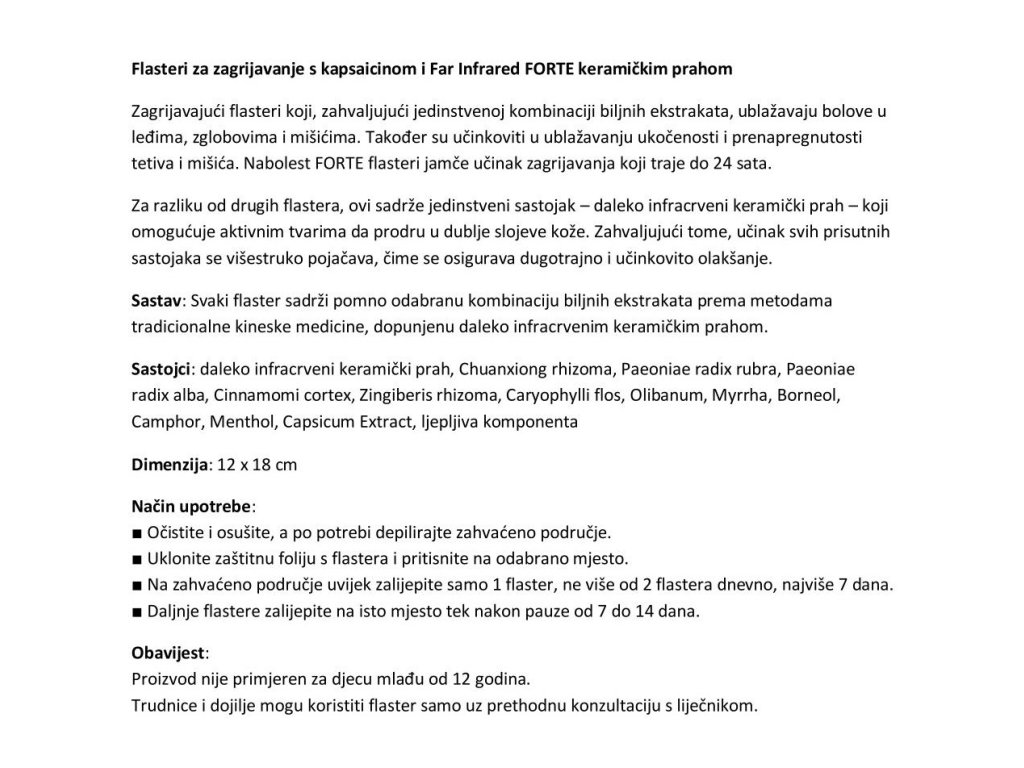 Flasteri za zagrijavanje s kapsaicinom i Far Infrared FORTE keramičkim prahom

Zagrijavajući flasteri koji, zahvaljujući jedinstvenoj kombinaciji biljnih ekstrakata, ublažavaju bolove u leđima, zglobovima i mišićima. Također su učinkoviti u ublažavanju ukočenosti i prenapregnutosti tetiva i mišića. Nabolest FORTE flasteri jamče učinak zagrijavanja koji traje do 24 sata.

Za razliku od drugih flastera, ovi sadrže jedinstveni sastojak – daleko infracrveni keramički prah – koji omogućuje aktivnim tvarima da prodru u dublje slojeve kože. Zahvaljujući tome, učinak svih prisutnih sastojaka se višestruko pojačava, čime se osigurava dugotrajno i učinkovito olakšanje.

Sastav: Svaki flaster sadrži pomno odabranu kombinaciju biljnih ekstrakata prema metodama tradicionalne kineske medicine, dopunjenu daleko infracrvenim keramičkim prahom.

Sastojci: daleko infracrveni keramički prah, Chuanxiong rhizoma, Paeoniae radix rubra, Paeoniae radix alba, Cinnamomi cortex, Zingiberis rhizoma, Caryophylli flos, Olibanum, Myrrha, Borneol, Camphor, Menthol, Capsicum Extract, ljepljiva komponenta

Dimenzija: 12 x 18 cm

Način upotrebe:
■ Očistite i osušite, a po potrebi depilirajte zahvaćeno područje.
■ Uklonite zaštitnu foliju s flastera i pritisnite na odabrano mjesto.
■ Na zahvaćeno područje uvijek zalijepite samo 1 flaster, ne više od 2 flastera dnevno, najviše 7 dana.
■ Daljnje flastere zalijepite na isto mjesto tek nakon pauze od 7 do 14 dana.

Obavijest:
Proizvod nije primjeren za djecu mlađu od 12 godina.
Trudnice i dojilje mogu koristiti flaster samo uz prethodnu konzultaciju s liječnikom.